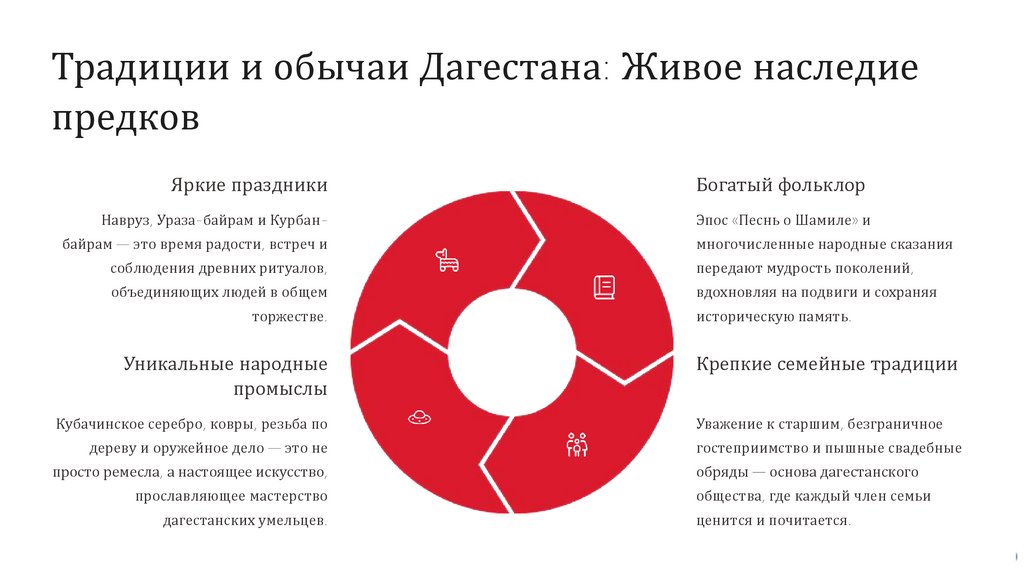 Традиции и обычаи Дагестана: Живое наследие предков

Яркие праздники

Навруз, Ураза-байрам и Курбан-байрам — это время радости, встреч и соблюдения древних ритуалов, объединяющих людей в общем торжестве.

Уникальные народные промыслы

Кубачинское серебро, ковры, резьба по дереву и оружейное дело — это не просто ремесла, а настоящее искусство, прославляющее мастерство дагестанских умельцев.

Богатый фольклор

Эпос «Песнь о Шамиле» и многочисленные народные сказания передают мудрость поколений, вдохновляя на подвиги и сохраняя историческую память.

Крепкие семейные традиции

Уважение к старшим, безграничное гостеприимство и пышные свадебные обряды — основа дагестанского общества, где каждый член семьи ценится и почитается.